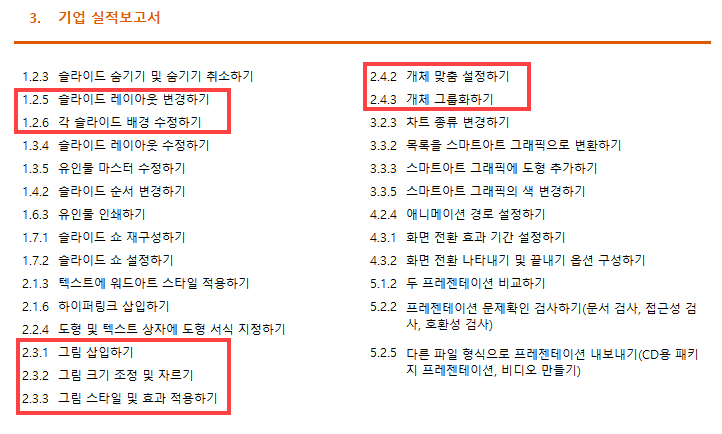 3. 기업 실적보고서

1.2.3 슬라이드 숨기기 및 숨기기 취소하기
1.2.5 슬라이드 레이아웃 변경하기
1.2.6 각 슬라이드 배경 수정하기
1.3.4 슬라이드 레이아웃 수정하기
1.3.5 유인물 마스터 수정하기
1.4.2 슬라이드 순서 변경하기
1.6.3 유인물 인쇄하기
1.7.1 슬라이드 쇼 재구성하기
1.7.2 슬라이드 쇼 설정하기
2.1.3 텍스트에 워드아트 스타일 적용하기
2.1.6 하이퍼링크 삽입하기
2.2.4 도형 및 텍스트 상자에 도형 서식 지정하기
2.3.1 그림 삽입하기
2.3.2 그림 크기 조정 및 자르기
2.3.3 그림 스타일 및 효과 적용하기

2.4.2 개체 맞춤 설정하기
2.4.3 개체 그룹화하기
3.2.3 차트 종류 변경하기
3.3.2 목록을 스마트아트 그래픽으로 변환하기
3.3.3 스마트아트 그래픽에 도형 추가하기
3.3.5 스마트아트 그래픽의 색 변경하기
4.2.4 애니메이션 경로 설정하기
4.3.1 화면 전환 효과 기간 설정하기
4.3.2 화면 전환 나타내기 및 끝내기 옵션 구성하기
5.1.2 두 프레젠테이션 비교하기
5.2.2 프레젠테이션 문제확인 검사하기(문서 검사, 접근성 검사, 호환성 검사)
5.2.5 다른 파일 형식으로 프레젠테이션 내보내기(CD용 패키지 프레젠테이션, 비디오 만들기)